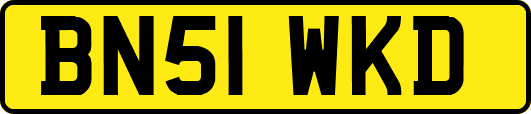 BN51 WKD